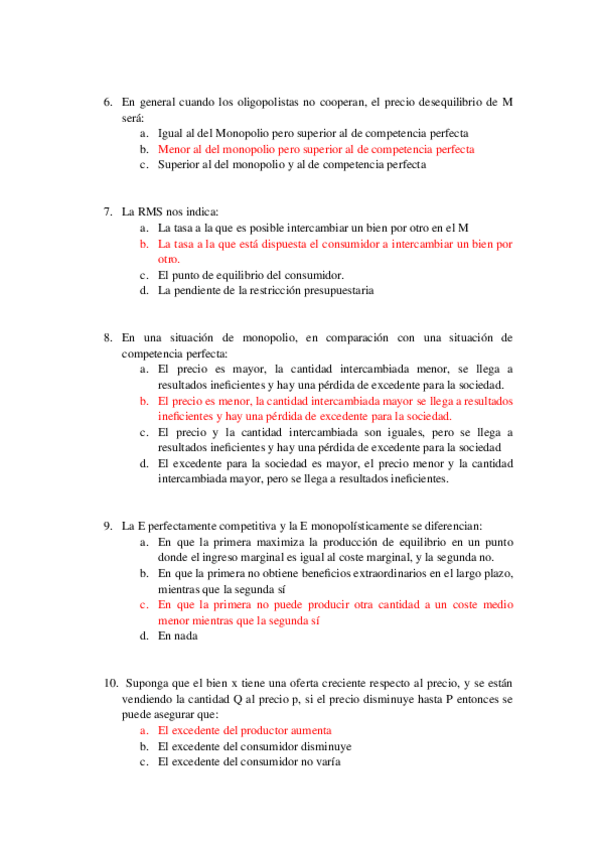 6. En general cuando los oligopolistas no cooperan, el precio desequilibrio de M será:
a. Igual al del Monopolio pero superior al de competencia perfecta
b. Menor al del monopolio pero superior al de competencia perfecta
c. Superior al del monopolio y al de competencia perfecta

7. La RMS nos indica:
a. La tasa a la que es posible intercambiar un bien por otro en el M
b. La tasa a la que está dispuesta el consumidor a intercambiar un bien por otro.
c. El punto de equilibrio del consumidor.
d. La pendiente de la restricción presupuestaria

8. En una situación de monopolio, en comparación con una situación de competencia perfecta:
a. El precio es mayor, la cantidad intercambiada menor, se llega a resultados ineficientes y hay una pérdida de excedente para la sociedad.
b. El precio es menor, la cantidad intercambiada mayor se llega a resultados ineficientes y hay una pérdida de excedente para la sociedad.
c. El precio y la cantidad intercambiada son iguales, pero se llega a resultados ineficientes y hay una pérdida de excedente para la sociedad
d. El excedente para la sociedad es mayor, el precio menor y la cantidad intercambiada mayor, pero se llega a resultados ineficientes.

9. La E perfectamente competitiva y la E monopolísticamente se diferencian:
a. En que la primera maximiza la producción de equilibrio en un punto donde el ingreso marginal es igual al coste marginal, y la segunda no.
b. En que la primera no obtiene beneficios extraordinarios en el largo plazo, mientras que la segunda sí
c. En que la primera no puede producir otra cantidad a un coste medio menor mientras que la segunda sí
d. En nada

10. Suponga que el bien x tiene una oferta creciente respecto al precio, y se están vendiendo la cantidad Q al precio p, si el precio disminuye hasta P entonces se puede asegurar que:
a. El excedente del productor aumenta
b. El excedente del consumidor disminuye
c. El excedente del consumidor no varía